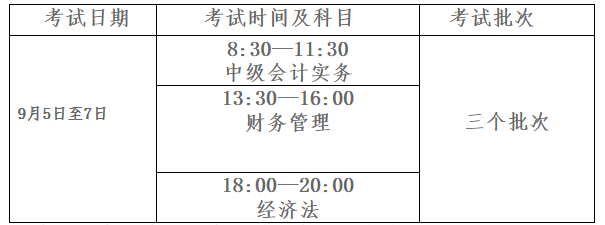 | 考试日期 | 考试时间及科目 | 考试批次 |
|---|---|---|
| 9月5日至7日 | 8:30—11:30 中级会计实务 | 三个批次 |
| | 13:30—16:00 财务管理 | |
| | 18:00—20:00 经济法 | |